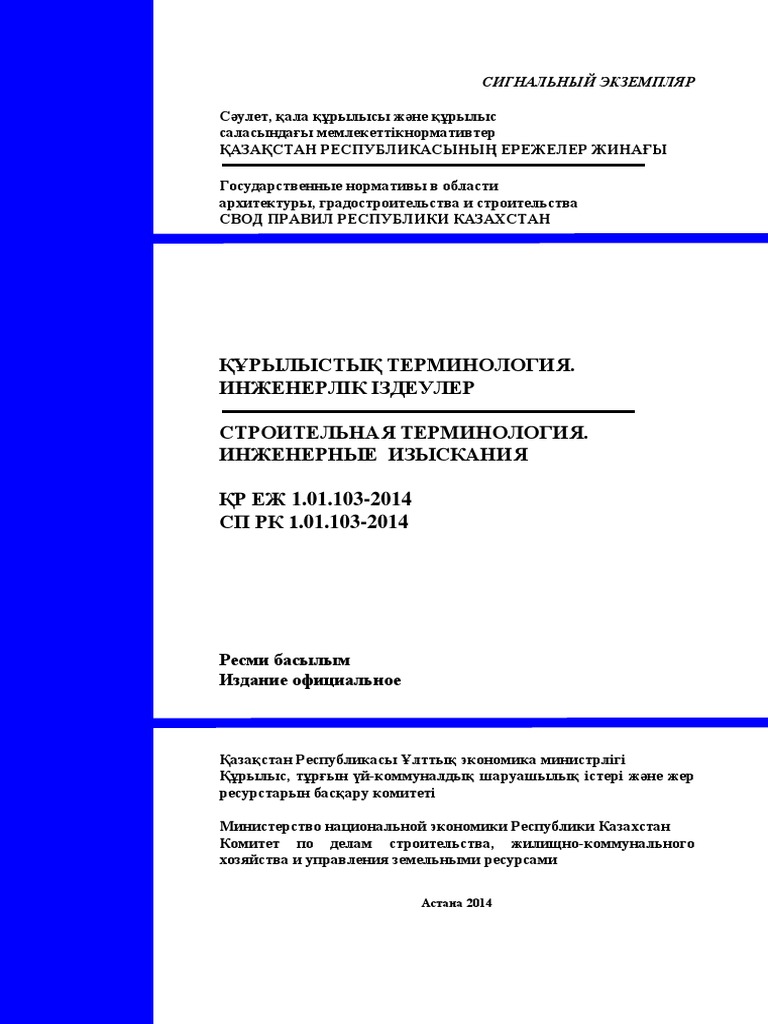 СИГНАЛЬНЫЙ ЭКЗЕМПЛЯР

Сәулет, қала құрылысы және құрылыс саласындағы мемлекеттікнормативтер
ҚАЗАҚСТАН РЕСПУБЛИКАСЫНЫҢ ЕРЕЖЕЛЕР ЖИНАҒЫ

Государственные нормативы в области архитектуры, градостроительства и строительства
СВОД ПРАВИЛ РЕСПУБЛИКИ КАЗАХСТАН

ҚҰРЫЛЫСТЫҚ ТЕРМИНОЛОГИЯ. ИНЖЕНЕРЛІК ІЗДЕУЛЕР

СТРОИТЕЛЬНАЯ ТЕРМИНОЛОГИЯ. ИНЖЕНЕРНЫЕ ИЗЫСКАНИЯ

ҚР ЕЖ 1.01.103-2014
СП РК 1.01.103-2014

Ресми басылым
Издание официальное

Қазақстан Республикасы Ұлттық экономика министрлігі
Құрылыс, тұрғын үй-коммуналдық шаруашылық істері және жер ресурстарын басқару комитеті

Министерство национальной экономики Республики Казахстан
Комитет по делам строительства, жилищно-коммунального хозяйства и управления земельными ресурсами

Астана 2014